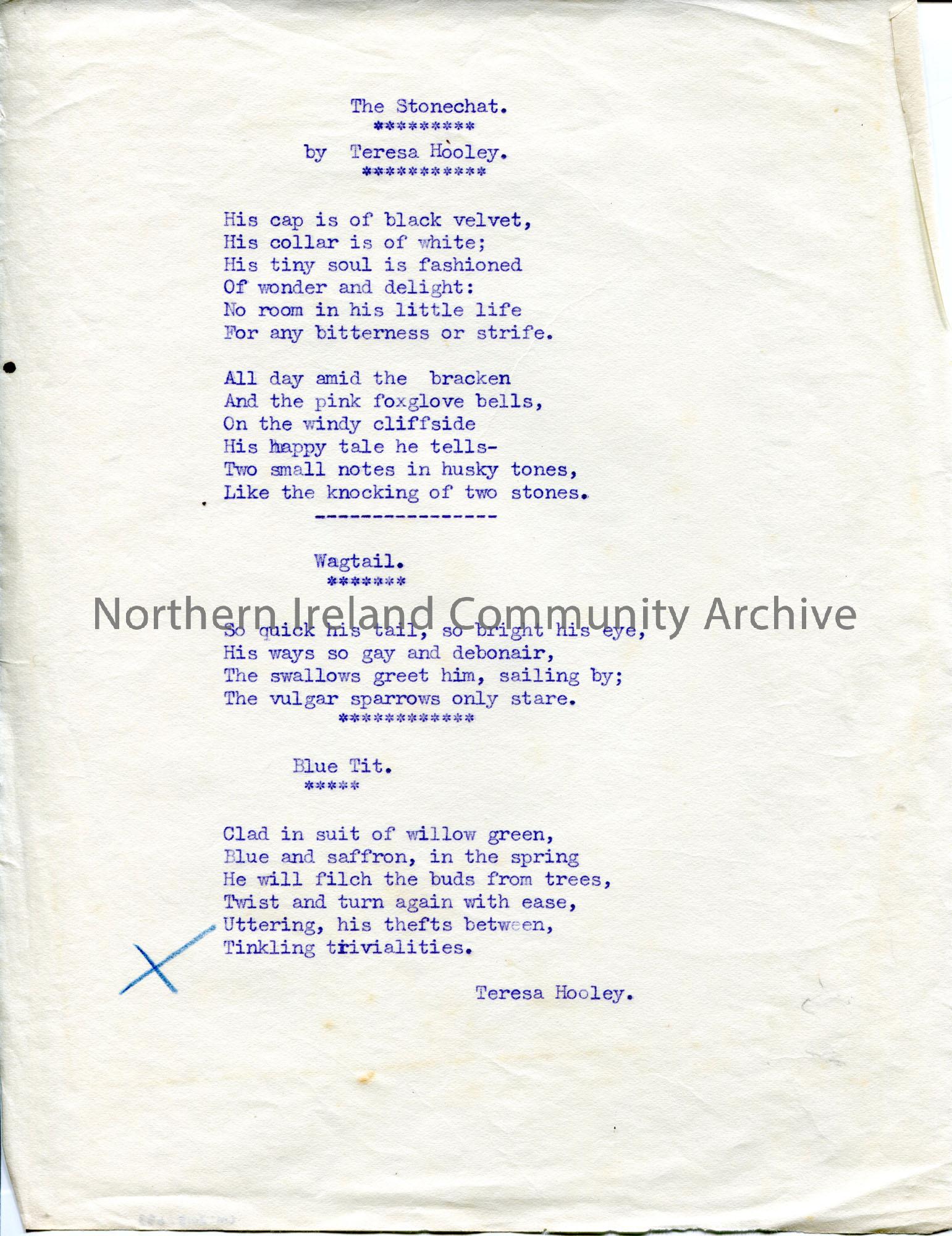 The Stonechat.
*********
by Teresa Hooley.
***********

His cap is of black velvet,
His collar is of white;
His tiny soul is fashioned
Of wonder and delight:
No room in his little life
For any bitterness or strife.

All day amid the bracken
And the pink foxglove bells,
On the windy cliffside
His happy tale he tells-
Two small notes in husky tones,
Like the knocking of two stones.
----------------

Wagtail.
*******

Northern Ireland Community Archive

So quick his tail, so bright his eye,
His ways so gay and debonair,
The swallows greet him, sailing by;
The vulgar sparrows only stare.
************

Blue Tit.
*****

Clad in suit of willow green,
Blue and saffron, in the spring
He will filch the buds from trees,
Twist and turn again with ease,
Uttering, his thefts between,
Tinkling trivialities.

Teresa Hooley.